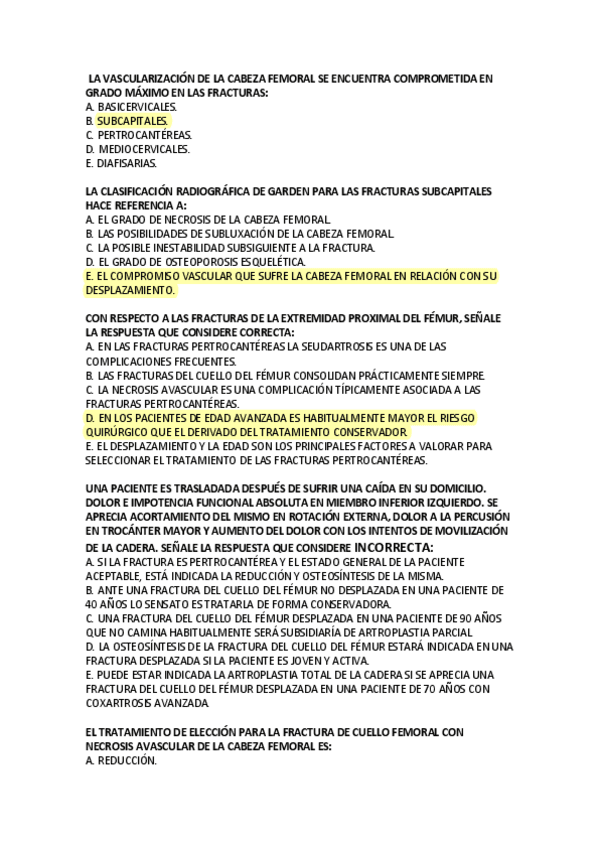 LA VASCULARIZACIÓN DE LA CABEZA FEMORAL SE ENCUENTRA COMPROMETIDA EN GRADO MÁXIMO EN LAS FRACTURAS:
A. BASICERVICALES.
B. SUBCAPITALES.
C. PERTROCANTÉREAS.
D. MEDIOCERVICALES.
E. DIAFISARIAS.

LA CLASIFICACIÓN RADIOGRÁFICA DE GARDEN PARA LAS FRACTURAS SUBCAPITALES HACE REFERENCIA A:
A. EL GRADO DE NECROSIS DE LA CABEZA FEMORAL.
B. LAS POSIBILIDADES DE SUBLUXACIÓN DE LA CABEZA FEMORAL.
C. LA POSIBLE INESTABILIDAD SUBSIGUIENTE A LA FRACTURA.
D. EL GRADO DE OSTEOPOROSIS ESQUELÉTICA.
E. EL COMPROMISO VASCULAR QUE SUFRE LA CABEZA FEMORAL EN RELACIÓN CON SU DESPLAZAMIENTO.

CON RESPECTO A LAS FRACTURAS DE LA EXTREMIDAD PROXIMAL DEL FÉMUR, SEÑALE LA RESPUESTA QUE CONSIDERE CORRECTA:
A. EN LAS FRACTURAS PERTROCANTÉREAS LA SEUDARTROSIS ES UNA DE LAS COMPLICACIONES FRECUENTES.
B. LAS FRACTURAS DEL CUELLO DEL FÉMUR CONSOLIDAN PRÁCTICAMENTE SIEMPRE.
C. LA NECROSIS AVASCULAR ES UNA COMPLICACIÓN TÍPICAMENTE ASOCIADA A LAS FRACTURAS PERTROCANTÉREAS.
D. EN LOS PACIENTES DE EDAD AVANZADA ES HABITUALMENTE MAYOR EL RIESGO QUIRÚRGICO QUE EL DERIVADO DEL TRATAMIENTO CONSERVADOR.
E. EL DESPLAZAMIENTO Y LA EDAD SON LOS PRINCIPALES FACTORES A VALORAR PARA SELECCIONAR EL TRATAMIENTO DE LAS FRACTURAS PERTROCANTÉREAS.

UNA PACIENTE ES TRASLADADA DESPUÉS DE SUFRIR UNA CAÍDA EN SU DOMICILIO. DOLOR E IMPOTENCIA FUNCIONAL ABSOLUTA EN MIEMBRO INFERIOR IZQUIERDO. SE APRECIA ACORTAMIENTO DEL MISMO EN ROTACIÓN EXTERNA, DOLOR A LA PERCUSIÓN EN TROCÁNTER MAYOR Y AUMENTO DEL DOLOR CON LOS INTENTOS DE MOVILIZACIÓN DE LA CADERA. SEÑALE LA RESPUESTA QUE CONSIDERE INCORRECTA:
A. SI LA FRACTURA ES PERTROCANTÉREA Y EL ESTADO GENERAL DE LA PACIENTE ACEPTABLE, ESTÁ INDICADA LA REDUCCIÓN Y OSTEOSÍNTESIS DE LA MISMA.
B. ANTE UNA FRACTURA DEL CUELLO DEL FÉMUR NO DESPLAZADA EN UNA PACIENTE DE 40 AÑOS LO SENSATO ES TRATARLA DE FORMA CONSERVADORA.
C. UNA FRACTURA DEL CUELLO DEL FÉMUR DESPLAZADA EN UNA PACIENTE DE 90 AÑOS QUE NO CAMINA HABITUALMENTE SERÁ SUBSIDIARÍA DE ARTROPLASTIA PARCIAL
D. LA OSTEOSÍNTESIS DE LA FRACTURA DEL CUELLO DEL FÉMUR ESTARÁ INDICADA EN UNA FRACTURA DESPLAZADA SI LA PACIENTE ES JOVEN Y ACTIVA.
E. PUEDE ESTAR INDICADA LA ARTROPLASTIA TOTAL DE LA CADERA SI SE APRECIA UNA FRACTURA DEL CUELLO DEL FÉMUR DESPLAZADA EN UNA PACIENTE DE 70 AÑOS CON COXARTROSIS AVANZADA.

EL TRATAMIENTO DE ELECCIÓN PARA LA FRACTURA DE CUELLO FEMORAL CON NECROSIS AVASCULAR DE LA CABEZA FEMORAL ES:
A. REDUCCIÓN.